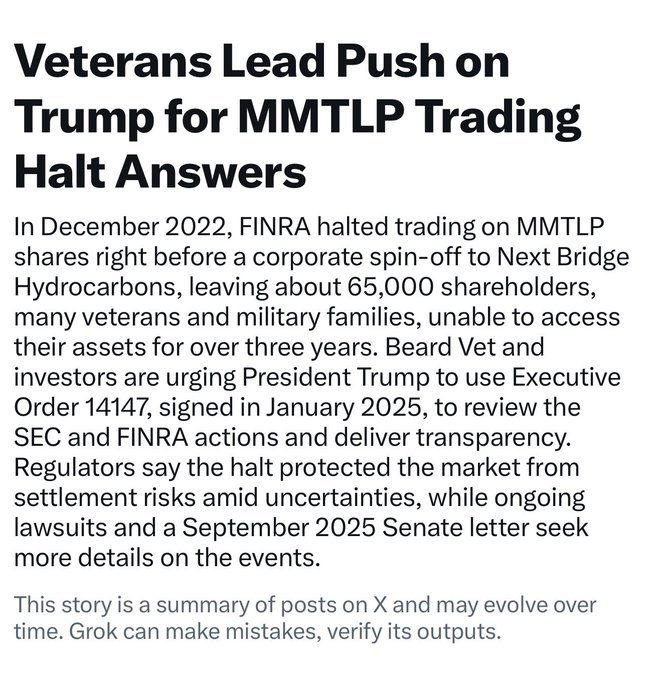 Veterans Lead Push on Trump for MMTLP Trading Halt Answers

In December 2022, FINRA halted trading on MMTLP shares right before a corporate spin-off to Next Bridge Hydrocarbons, leaving about 65,000 shareholders, many veterans and military families, unable to access their assets for over three years. Beard Vet and investors are urging President Trump to use Executive Order 14147, signed in January 2025, to review the SEC and FINRA actions and deliver transparency. Regulators say the halt protected the market from settlement risks amid uncertainties, while ongoing lawsuits and a September 2025 Senate letter seek more details on the events.

This story is a summary of posts on X and may evolve over time. Grok can make mistakes, verify its outputs.